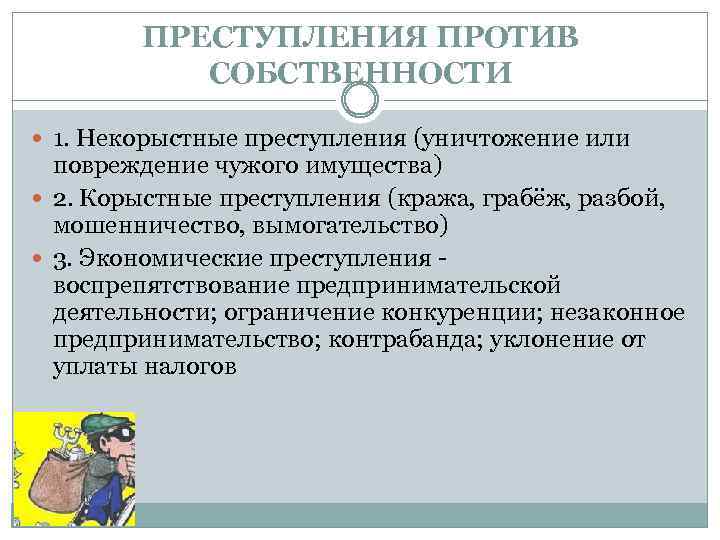 ПРЕСТУПЛЕНИЯ ПРОТИВ СОБСТВЕННОСТИ

1. Некорыстные преступления (уничтожение или повреждение чужого имущества)

2. Корыстные преступления (кража, грабёж, разбой, мошенничество, вымогательство)

3. Экономические преступления - воспрепятствование предпринимательской деятельности; ограничение конкуренции; незаконное предпринимательство; контрабанда; уклонение от уплаты налогов